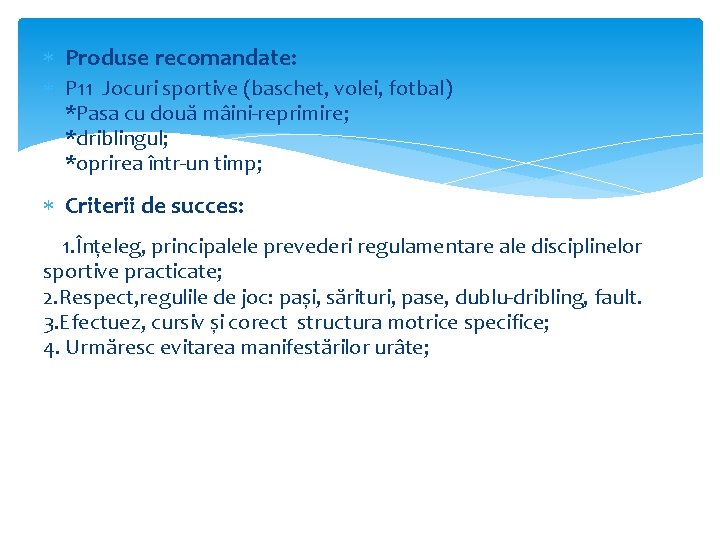 Produse recomandate:

P11 Jocuri sportive (baschet, volei, fotbal)
*Pasa cu două mâini-reprimire;
*driblingul;
*oprirea într-un timp;

Criterii de succes:

1.Înțeleg, principalele prevederi regulamentare ale disciplinelor sportive practicate;
2.Respect,regulile de joc: pași, sărituri, pase, dublu-dribling, fault.
3.Efectuez, cursiv și corect structura motrice specifice;
4. Urmăresc evitarea manifestărilor urâte;